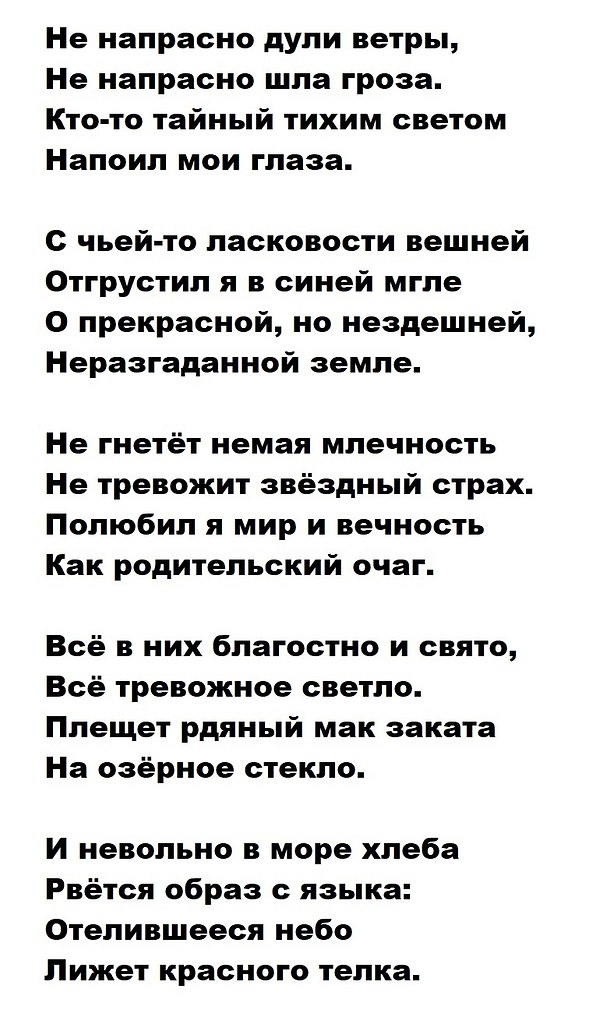 Не напрасно дули ветры,
Не напрасно шла гроза.
Кто-то тайный тихим светом
Напоил мои глаза.

С чьей-то ласковости вешней
Отгрустил я в синей мгле
О прекрасной, но нездешней,
Неразгаданной земле.

Не гнетёт немая млечность
Не тревожит звёздный страх.
Полюбил я мир и вечность
Как родительский очаг.

Всё в них благостно и свято,
Всё тревожное светло.
Плещет рдяный мак заката
На озёрное стекло.

И невольно в море хлеба
Рвётся образ с языка:
Отелившееся небо
Лижет красного телка.